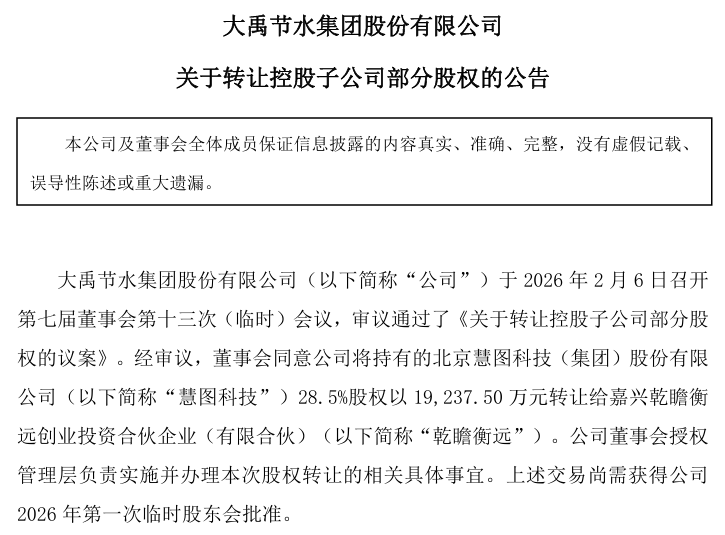 大禹节水集团股份有限公司

关于转让控股子公司部分股权的公告

本公司及董事会全体成员保证信息披露的内容真实、准确、完整，没有虚假记载、误导性陈述或重大遗漏。

大禹节水集团股份有限公司（以下简称“公司”）于 2026 年 2 月 6 日召开第七届董事会第十三次（临时）会议，审议通过了《关于转让控股子公司部分股权的议案》。经审议，董事会同意公司将持有的北京慧图科技（集团）股份有限公司（以下简称“慧图科技”）28.5%股权以 19,237.50 万元转让给嘉兴乾瞻衡远创业投资合伙企业（有限合伙）（以下简称“乾瞻衡远”）。公司董事会授权管理层负责实施并办理本次股权转让的相关具体事宜。上述交易尚需获得公司 2026 年第一次临时股东会批准。